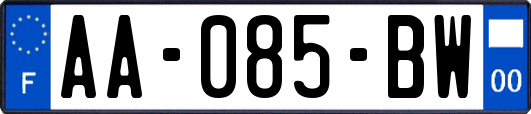 F
AA-085-BW
00